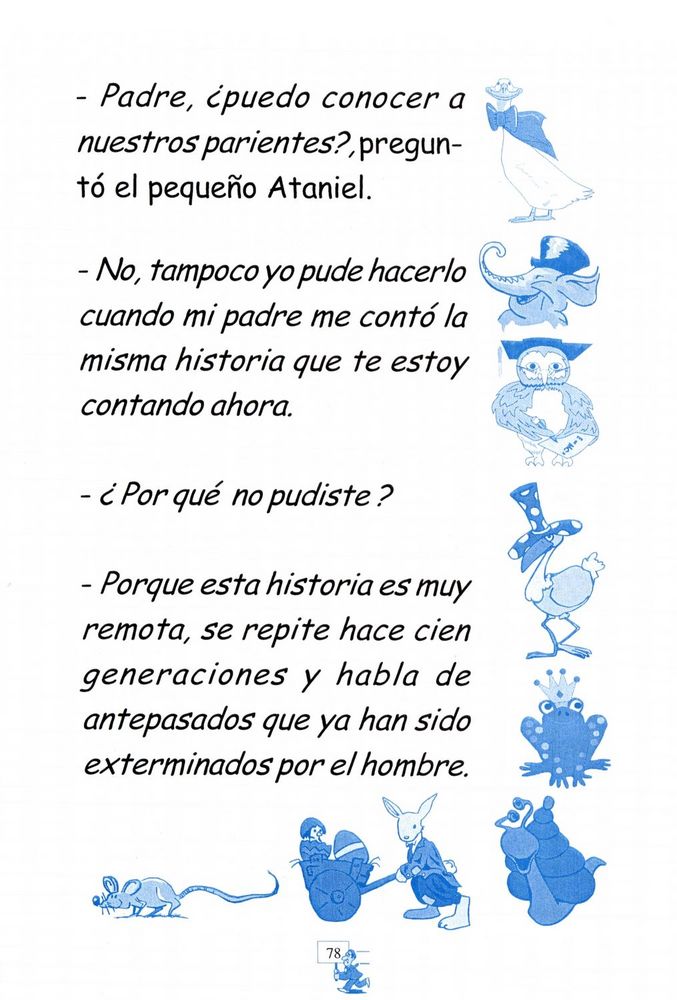 - Padre, ¿puedo conocer a nuestros parientes?, preguntó el pequeño Ataniel.

- No, tampoco yo pude hacerlo cuando mi padre me contó la misma historia que te estoy contando ahora.

- ¿ Por qué no pudiste ?

- Porque esta historia es muy remota, se repite hace cien generaciones y habla de antepasados que ya han sido exterminados por el hombre.

78